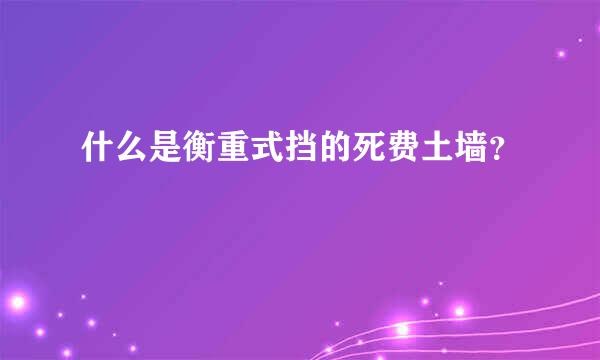 什么是衡重式挡的死费土墙?